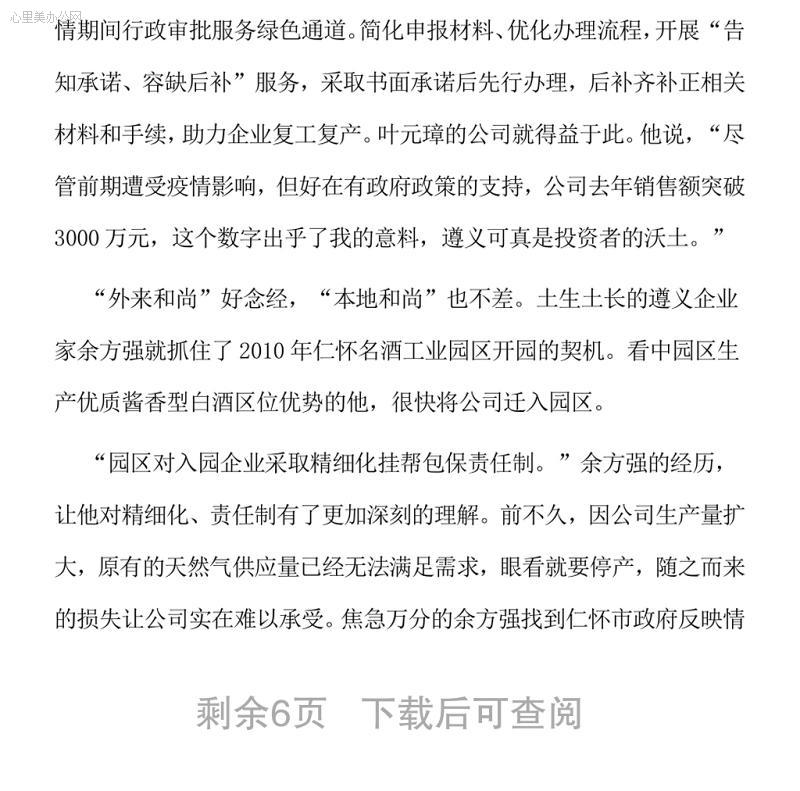 心里美办公网

情期间行政审批服务绿色通道。简化申报材料、优化办理流程，开展“告知承诺、容缺后补”服务，采取书面承诺后先行办理，后补齐补正相关材料和手续，助力企业复工复产。叶元璋的公司就得益于此。他说，“尽管前期遭受疫情影响，但好在有政府政策的支持，公司去年销售额突破3000万元，这个数字出乎了我的意料，遵义可真是投资者的沃土。”

“外来和尚”好念经，“本地和尚”也不差。土生土长的遵义企业家余方强就抓住了2010年仁怀名酒工业园区开园的契机。看中园区生产优质酱香型白酒区位优势的他，很快将公司迁入园区。

“园区对入园企业采取精细化挂帮包保责任制。”余方强的经历，让他对精细化、责任制有了更加深刻的理解。前不久，因公司生产量扩大，原有的天然气供应量已经无法满足需求，眼看就要停产，随之而来的损失让公司实在难以承受。焦急万分的余方强找到仁怀市政府反映情

剩余6页　下载后可查阅